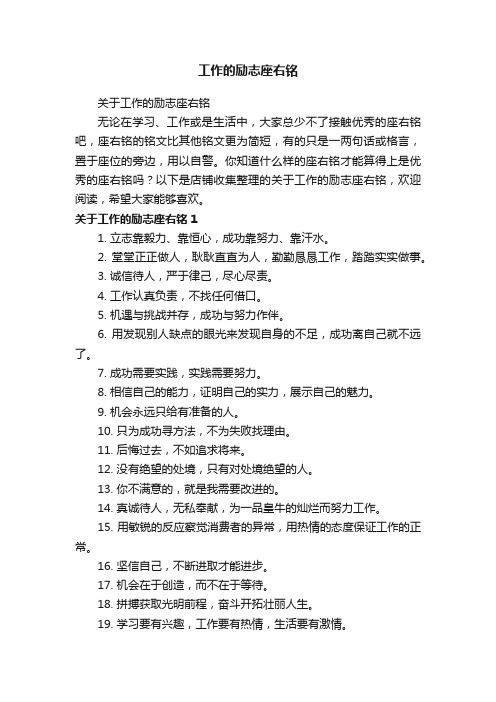 工作的励志座右铭

关于工作的励志座右铭

无论在学习、工作或是生活中，大家总少不了接触优秀的座右铭吧，座右铭的铭文比其他铭文更为简短，有的只是一两句话或格言，置于座位的旁边，用以自警。你知道什么样的座右铭才能算得上是优秀的座右铭吗？以下是店铺收集整理的关于工作的励志座右铭，欢迎阅读，希望大家能够喜欢。

关于工作的励志座右铭 1

1. 立志靠毅力、靠恒心，成功靠努力、靠汗水。

2. 堂堂正正做人，耿耿直直为人，勤勤恳恳工作，踏踏实实做事。

3. 诚信待人，严于律己，尽心尽责。

4. 工作认真负责，不找任何借口。

5. 机遇与挑战并存，成功与努力作伴。

6. 用发现别人缺点的眼光来发现自身的不足，成功离自己就不远了。

7. 成功需要实践，实践需要努力。

8. 相信自己的能力，证明自己的实力，展示自己的魅力。

9. 机会永远只给有准备的人。

10. 只为成功寻方法，不为失败找理由。

11. 后悔过去，不如追求将来。

12. 没有绝望的处境，只有对处境绝望的人。

13. 你不满意的，就是我需要改进的。

14. 真诚待人，无私奉献，为一品皇牛的灿烂而努力工作。

15. 用敏锐的反应察觉消费者的异常，用热情的态度保证工作的正常。

16. 坚信自己，不断进取才能进步。

17. 机会在于创造，而不在于等待。

18. 拼搏获取光明前程，奋斗开拓壮丽人生。

19. 学习要有兴趣，工作要有热情，生活要有激情。